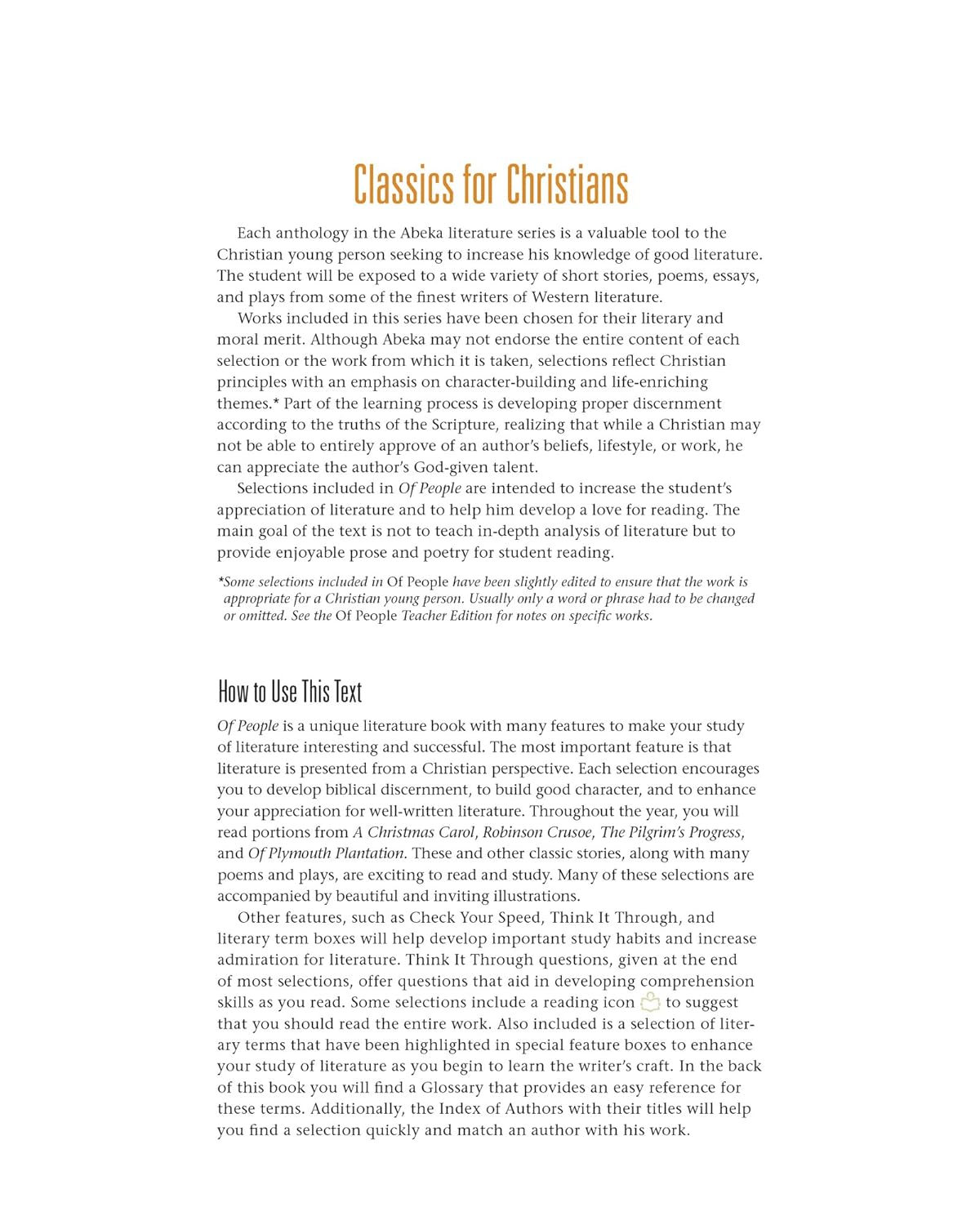 Classics for Christians

Each anthology in the Abeka literature series is a valuable tool to the Christian young person seeking to increase his knowledge of good literature. The student will be exposed to a wide variety of short stories, poems, essays, and plays from some of the finest writers of Western literature.

Works included in this series have been chosen for their literary and moral merit. Although Abeka may not endorse the entire content of each selection or the work from which it is taken, selections reflect Christian principles with an emphasis on character-building and life-enriching themes.* Part of the learning process is developing proper discernment according to the truths of the Scripture, realizing that while a Christian may not be able to entirely approve of an author's beliefs, lifestyle, or work, he can appreciate the author's God-given talent.

Selections included in Of People are intended to increase the student's appreciation of literature and to help him develop a love for reading. The main goal of the text is not to teach in-depth analysis of literature but to provide enjoyable prose and poetry for student reading.

*Some selections included in Of People have been slightly edited to ensure that the work is appropriate for a Christian young person. Usually only a word or phrase had to be changed or omitted. See the Of People Teacher Edition for notes on specific works.

How to Use This Text

Of People is a unique literature book with many features to make your study of literature interesting and successful. The most important feature is that literature is presented from a Christian perspective. Each selection encourages you to develop biblical discernment, to build good character, and to enhance your appreciation for well-written literature. Throughout the year, you will read portions from A Christmas Carol, Robinson Crusoe, The Pilgrim's Progress, and Of Plymouth Plantation. These and other classic stories, along with many poems and plays, are exciting to read and study. Many of these selections are accompanied by beautiful and inviting illustrations.

Other features, such as Check Your Speed, Think It Through, and literary term boxes will help develop important study habits and increase admiration for literature. Think It Through questions, given at the end of most selections, offer questions that aid in developing comprehension skills as you read. Some selections include a reading icon to suggest that you should read the entire work. Also included is a selection of literary terms that have been highlighted in special feature boxes to enhance your study of literature as you begin to learn the writer's craft. In the back of this book you will find a Glossary that provides an easy reference for these terms. Additionally, the Index of Authors with their titles will help you find a selection quickly and match an author with his work.